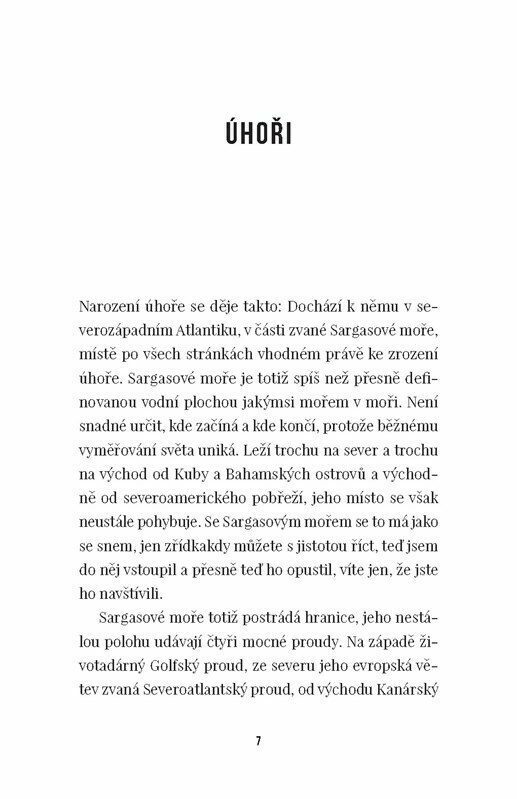 ÚHOŘI

Narození úhoře se děje takto: Dochází k němu v severozápadním Atlantiku, v části zvané Sargasové moře, místě po všech stránkách vhodném právě ke zrození úhoře. Sargasové moře je totiž spíš než přesně definovanou vodní plochou jakýmsi mořem v moři. Není snadné určit, kde začíná a kde končí, protože běžnému vyměřování světa uniká. Leží trochu na sever a trochu na východ od Kuby a Bahamských ostrovů a východně od severoamerického pobřeží, jeho místo se však neustále pohybuje. Se Sargasovým mořem se to má jako se snem, jen zřídkakdy můžete s jistotou říct, teď jsem do něj vstoupil a přesně teď ho opustil, víte jen, že jste ho navštívili.

Sargasové moře totiž postrádá hranice, jeho nestálou polohu udávají čtyři mocné proudy. Na západě životadárný Golfský proud, ze severu jeho evropská větev zvaná Severoatlantský proud, od východu Kanárský

7